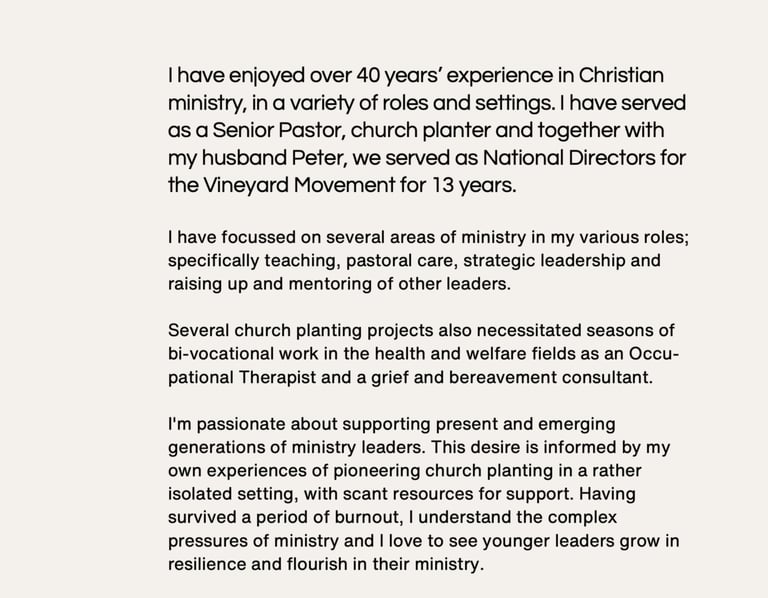 I have enjoyed over 40 years' experience in Christian ministry, in a variety of roles and settings. I have served as a Senior Pastor, church planter and together with my husband Peter, we served as National Directors for the Vineyard Movement for 13 years.

I have focussed on several areas of ministry in my various roles; specifically teaching, pastoral care, strategic leadership and raising up and mentoring of other leaders.

Several church planting projects also necessitated seasons of bi-vocational work in the health and welfare fields as an Occupational Therapist and a grief and bereavement consultant.

I'm passionate about supporting present and emerging generations of ministry leaders. This desire is informed by my own experiences of pioneering church planting in a rather isolated setting, with scant resources for support. Having survived a period of burnout, I understand the complex pressures of ministry and I love to see younger leaders grow in resilience and flourish in their ministry.